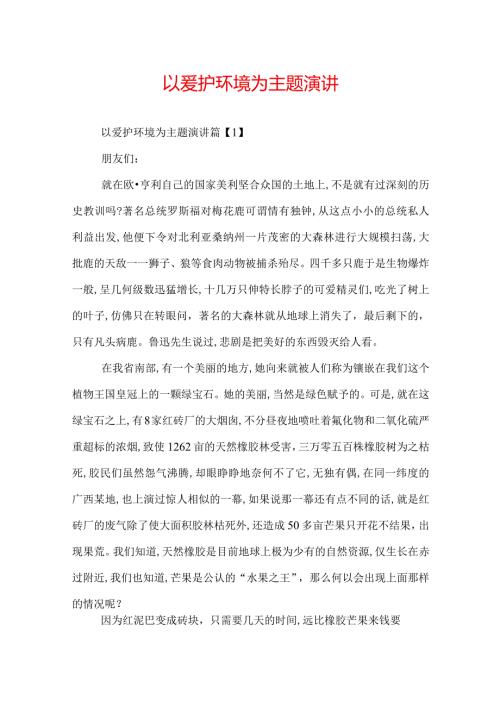 以爱护环境为主题演讲

以爱护环境为主题演讲篇【1】

朋友们:

就在欧•亨利自己的国家美利坚合众国的土地上,不是就有过深刻的历史教训吗?著名总统罗斯福对梅花鹿可谓情有独钟,从这点小小的总统私人利益出发,他便下令对北利亚桑纳州一片茂密的大森林进行大规模扫荡,大批鹿的天敌一一狮子、狼等食肉动物被捕杀殆尽。四千多只鹿于是生物爆炸一般,呈几何级数迅猛增长,十几万只伸特长脖子的可爱精灵们,吃光了树上的叶子,仿佛只在转眼间,著名的大森林就从地球上消失了,最后剩下的,只有凡头病鹿。鲁迅先生说过,悲剧是把美好的东西毁灭给人看。

在我省南部,有一个美丽的地方,她向来就被人们称为镶嵌在我们这个植物王国皇冠上的一颗绿宝石。她的美丽,当然是绿色赋予的。可是,就在这绿宝石之上,有8家红砖厂的大烟囱,不分昼夜地喷吐着氟化物和二氧化硫严重超标的浓烟,致使1262亩的天然橡胶林受害,三万零五百株橡胶树为之枯死,胶民们虽然怨气沸腾,却眼睁睁地奈何不了它,无独有偶,在同一纬度的广西某地,也上演过惊人相似的一幕,如果说那一幕还有点不同的话,就是红砖厂的废气除了使大面积胶林枯死外,还造成50多亩芒果只开花不结果,出现果荒。我们知道,天然橡胶是目前地球上极为少有的自然资源,仅生长在赤过附近,我们也知道,芒果是公认的“水果之王”,那么何以会出现上面那样的情况呢?

因为红泥巴变成砖块,只需要几天的时间,远比橡胶芒果来钱要